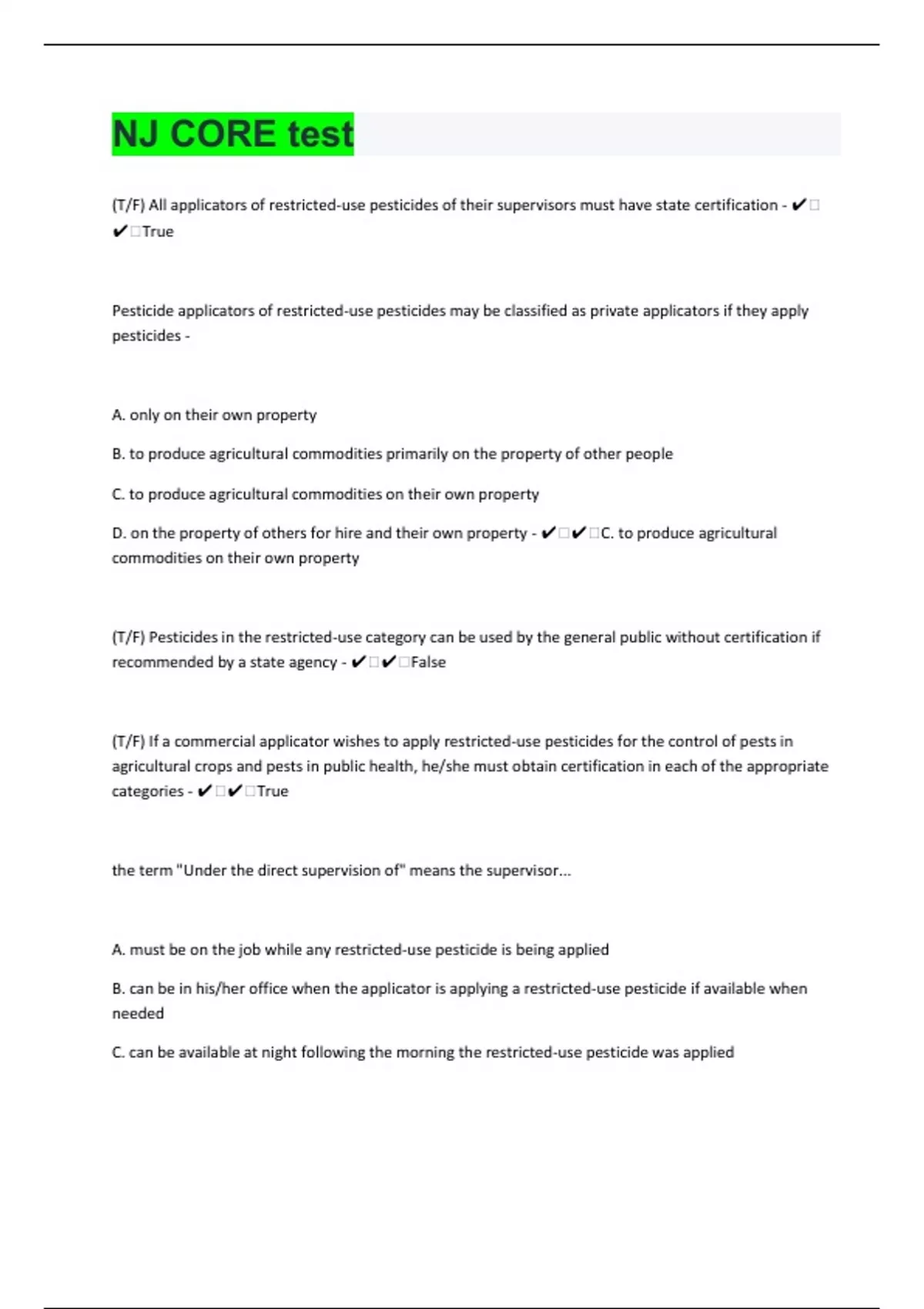 NJ CORE test

(T/F) All applicators of restricted-use pesticides of their supervisors must have state certification - ✔□✔□True

Pesticide applicators of restricted-use pesticides may be classified as private applicators if they apply pesticides -

A. only on their own property

B. to produce agricultural commodities primarily on the property of other people

C. to produce agricultural commodities on their own property

D. on the property of others for hire and their own property - ✔□✔□C. to produce agricultural commodities on their own property

(T/F) Pesticides in the restricted-use category can be used by the general public without certification if recommended by a state agency - ✔□✔□False

(T/F) If a commercial applicator wishes to apply restricted-use pesticides for the control of pests in agricultural crops and pests in public health, he/she must obtain certification in each of the appropriate categories - ✔□✔□True

the term "Under the direct supervision of" means the supervisor...

A. must be on the job while any restricted-use pesticide is being applied

B. can be in his/her office when the applicator is applying a restricted-use pesticide if available when needed

C. can be available at night following the morning the restricted-use pesticide was applied